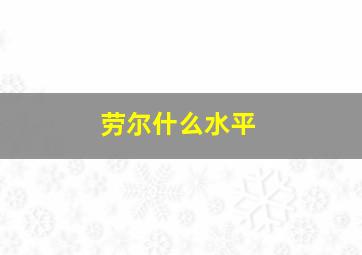 劳尔什么水平